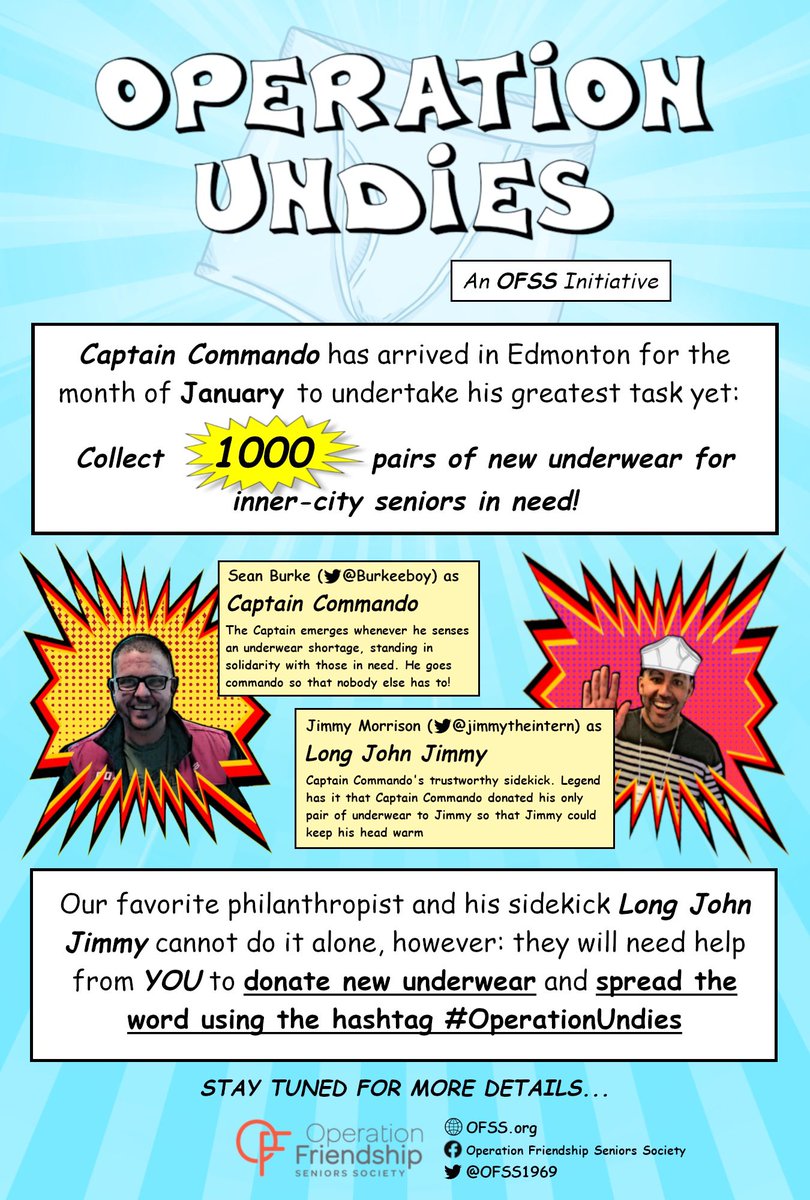 OPERATION UNDIES

An OFSS Initiative

Captain Commando has arrived in Edmonton for the month of January to undertake his greatest task yet:

Collect 1000 pairs of new underwear for inner-city seniors in need!

Sean Burke (@Burkeeboy) as
Captain Commando
The Captain emerges whenever he senses an underwear shortage, standing in solidarity with those in need. He goes commando so that nobody else has to!

Jimmy Morrison (@jimmytheintern) as
Long John Jimmy
Captain Commando's trustworthy sidekick. Legend has it that Captain Commando donated his only pair of underwear to Jimmy so that Jimmy could keep his head warm

Our favorite philanthropist and his sidekick Long John Jimmy cannot do it alone, however: they will need help from YOU to donate new underwear and spread the word using the hashtag #OperationUndies

STAY TUNED FOR MORE DETAILS...

Operation Friendship SENIORS SOCIETY

OFSS.org
Operation Friendship Seniors Society
@OFSS1969